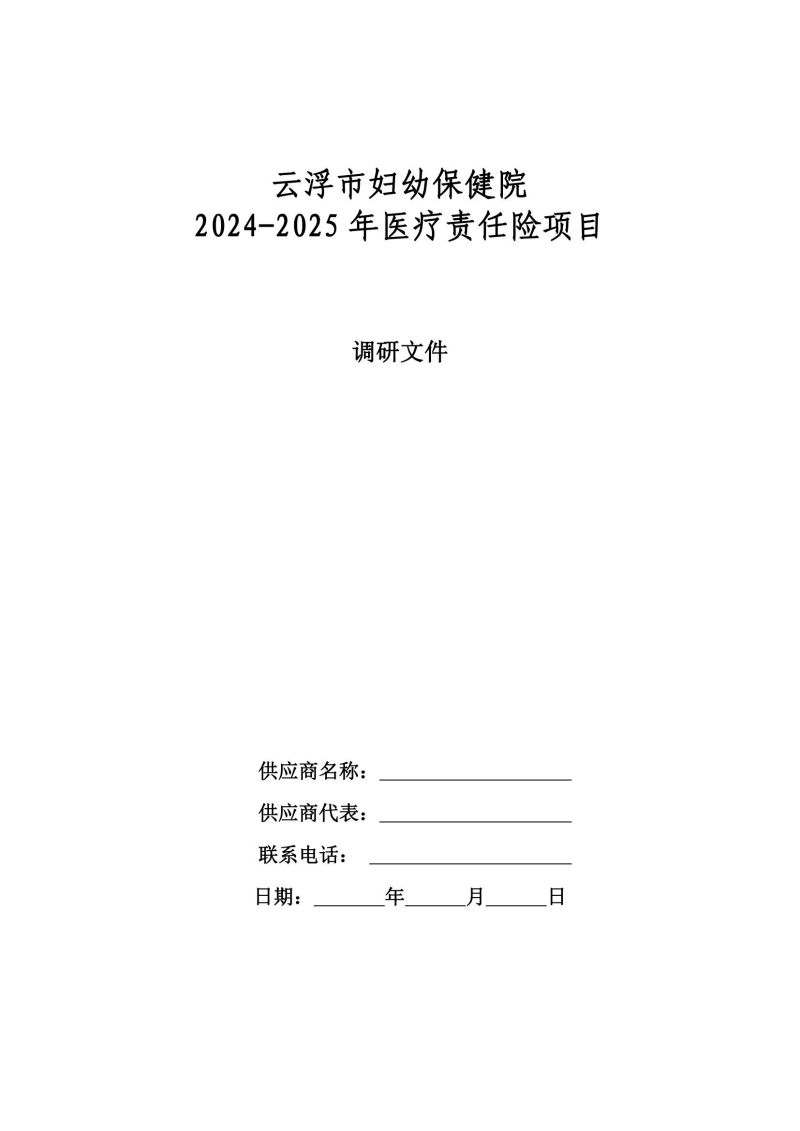 云浮市妇幼保健院
2024-2025 年医疗责任险项目

调研文件

供应商名称：____________________

供应商代表：____________________

联系电话：____________________

日期：_______年______月______日